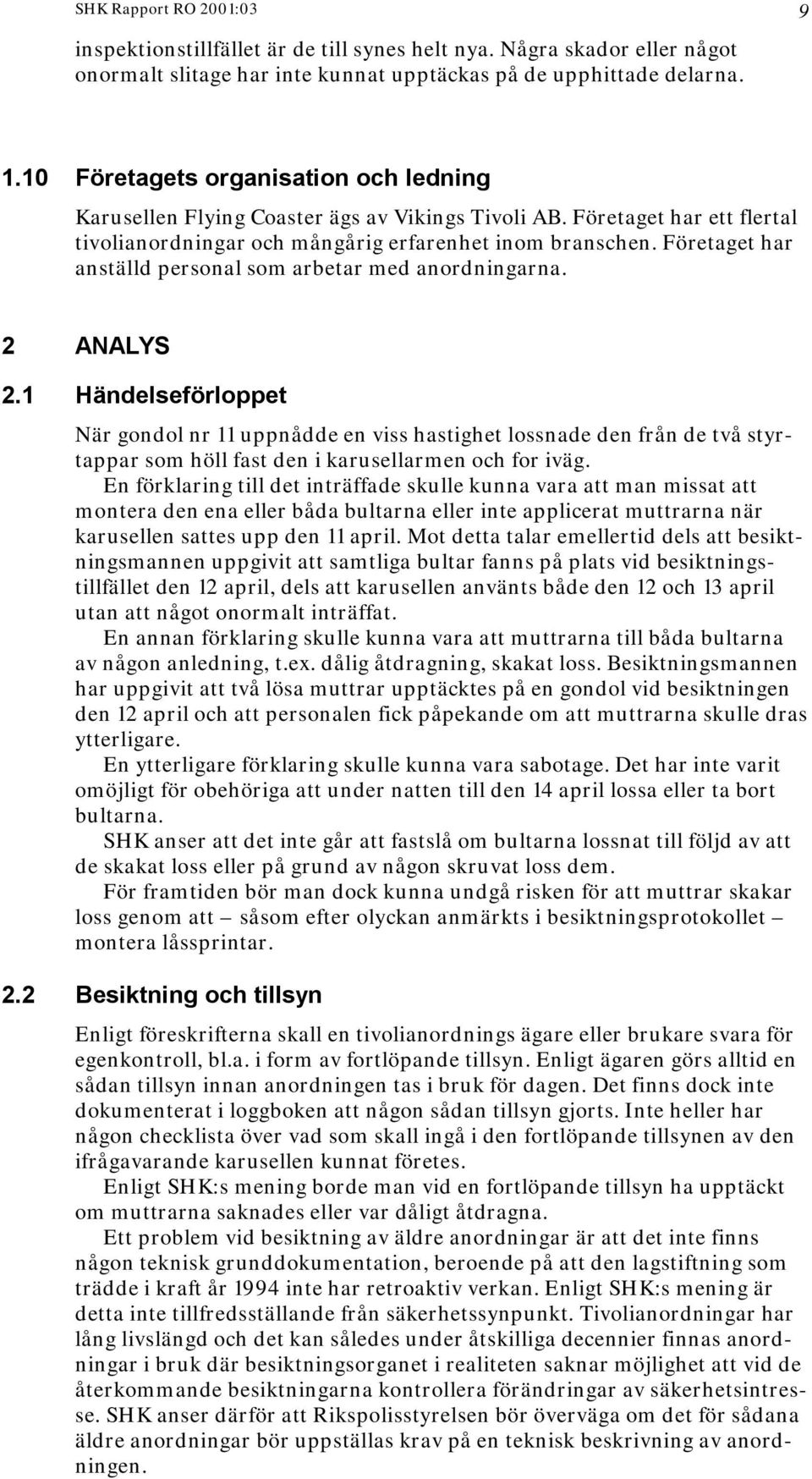 SHK Rapport RO 2001:03

9

inspektionstillfället är de till synes helt nya. Några skador eller något onormalt slitage har inte kunnat upptäckas på de upphittade delarna.

1.10 Företagets organisation och ledning

Karusellen Flying Coaster ägs av Vikings Tivoli AB. Företaget har ett flertal tivolianordningar och mångårig erfarenhet inom branschen. Företaget har anställd personal som arbetar med anordningarna.

2 ANALYS

2.1 Händelseförloppet

När gondol nr 11 uppnådde en viss hastighet lossnade den från de två styrtappar som höll fast den i karusellarmen och for iväg.

En förklaring till det inträffade skulle kunna vara att man missat att montera den ena eller båda bultarna eller inte applicerat muttrarna när karusellen sattes upp den 11 april. Mot detta talar emellertid dels att besiktningsmannen uppgivit att samtliga bultar fanns på plats vid besiktningstillfället den 12 april, dels att karusellen använts både den 12 och 13 april utan att något onormalt inträffat.

En annan förklaring skulle kunna vara att muttrarna till båda bultarna av någon anledning, t.ex. dålig åtdragning, skakat loss. Besiktningsmannen har uppgivit att två lösa muttrar upptäcktes på en gondol vid besiktningen den 12 april och att personalen fick påpekande om att muttrarna skulle dras ytterligare.

En ytterligare förklaring skulle kunna vara sabotage. Det har inte varit omöjligt för obehöriga att under natten till den 14 april lossa eller ta bort bultarna.

SHK anser att det inte går att fastslå om bultarna lossnat till följd av att de skakat loss eller på grund av någon skruvat loss dem.

För framtiden bör man dock kunna undgå risken för att muttrar skakar loss genom att – såsom efter olyckan anmärkts i besiktningsprotokollet – montera låssprintar.

2.2 Besiktning och tillsyn

Enligt föreskrifterna skall en tivolianordnings ägare eller brukare svara för egenkontroll, bl.a. i form av fortlöpande tillsyn. Enligt ägaren görs alltid en sådan tillsyn innan anordningen tas i bruk för dagen. Det finns dock inte dokumenterat i loggboken att någon sådan tillsyn gjorts. Inte heller har någon checklista över vad som skall ingå i den fortlöpande tillsynen av den ifrågavarande karusellen kunnat företes.

Enligt SHK:s mening borde man vid en fortlöpande tillsyn ha upptäckt om muttrarna saknades eller var dåligt åtdragna.

Ett problem vid besiktning av äldre anordningar är att det inte finns någon teknisk grunddokumentation, beroende på att den lagstiftning som trädde i kraft år 1994 inte har retroaktiv verkan. Enligt SHK:s mening är detta inte tillfredsställande från säkerhetssynpunkt. Tivolianordningar har lång livslängd och det kan således under åtskilliga decennier finnas anordningar i bruk där besiktningsorganet i realiteten saknar möjlighet att vid de återkommande besiktningarna kontrollera förändringar av säkerhetsintresse. SHK anser därför att Rikspolisstyrelsen bör överväga om det för sådana äldre anordningar bör uppställas krav på en teknisk beskrivning av anordningen.